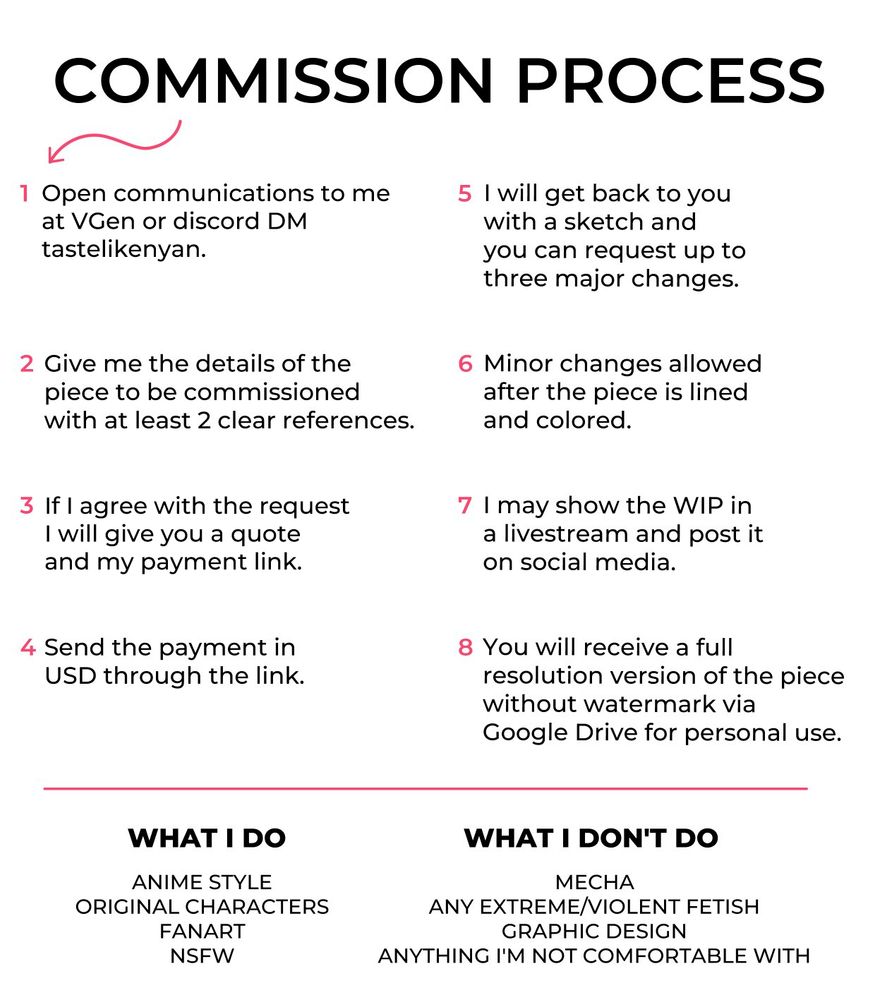 COMMISSION PROCESS

1 Open communications to me at VGen or discord DM tastelikenyan.

2 Give me the details of the piece to be commissioned with at least 2 clear references.

3 If I agree with the request I will give you a quote and my payment link.

4 Send the payment in USD through the link.

5 I will get back to you with a sketch and you can request up to three major changes.

6 Minor changes allowed after the piece is lined and colored.

7 I may show the WIP in a livestream and post it on social media.

8 You will receive a full resolution version of the piece without watermark via Google Drive for personal use.

WHAT I DO

ANIME STYLE
ORIGINAL CHARACTERS
FANART
NSFW

WHAT I DON'T DO

MECHA
ANY EXTREME/VIOLENT FETISH
GRAPHIC DESIGN
ANYTHING I'M NOT COMFORTABLE WITH